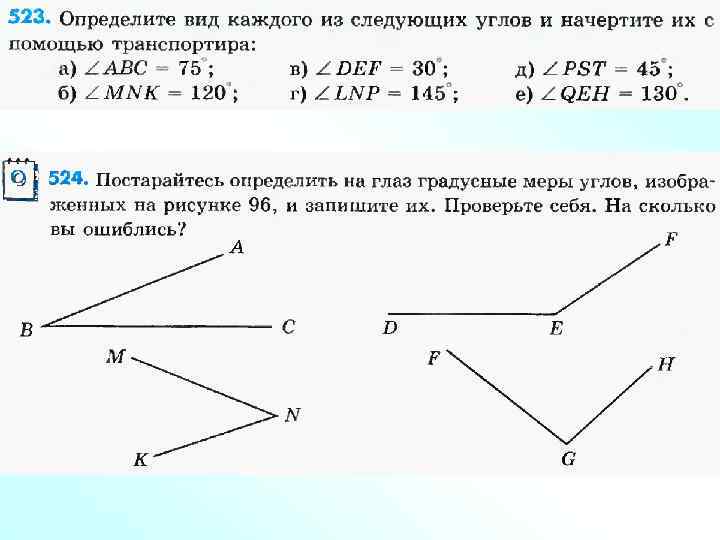 523. Определите вид каждого из следующих углов и начертите их с помощью транспортира:

а) $\angle ABC = 75^\circ$;   в) $\angle DEF = 30^\circ$;   д) $\angle PST = 45^\circ$;
б) $\angle MNK = 120^\circ$;   г) $\angle LNP = 145^\circ$;   е) $\angle QEH = 130^\circ$.

524. Постарайтесь определить на глаз градусные меры углов, изображенных на рисунке 96, и запишите их. Проверьте себя. На сколько вы ошиблись?

A
B
C
F
D
E
M
N
K
F
H
G